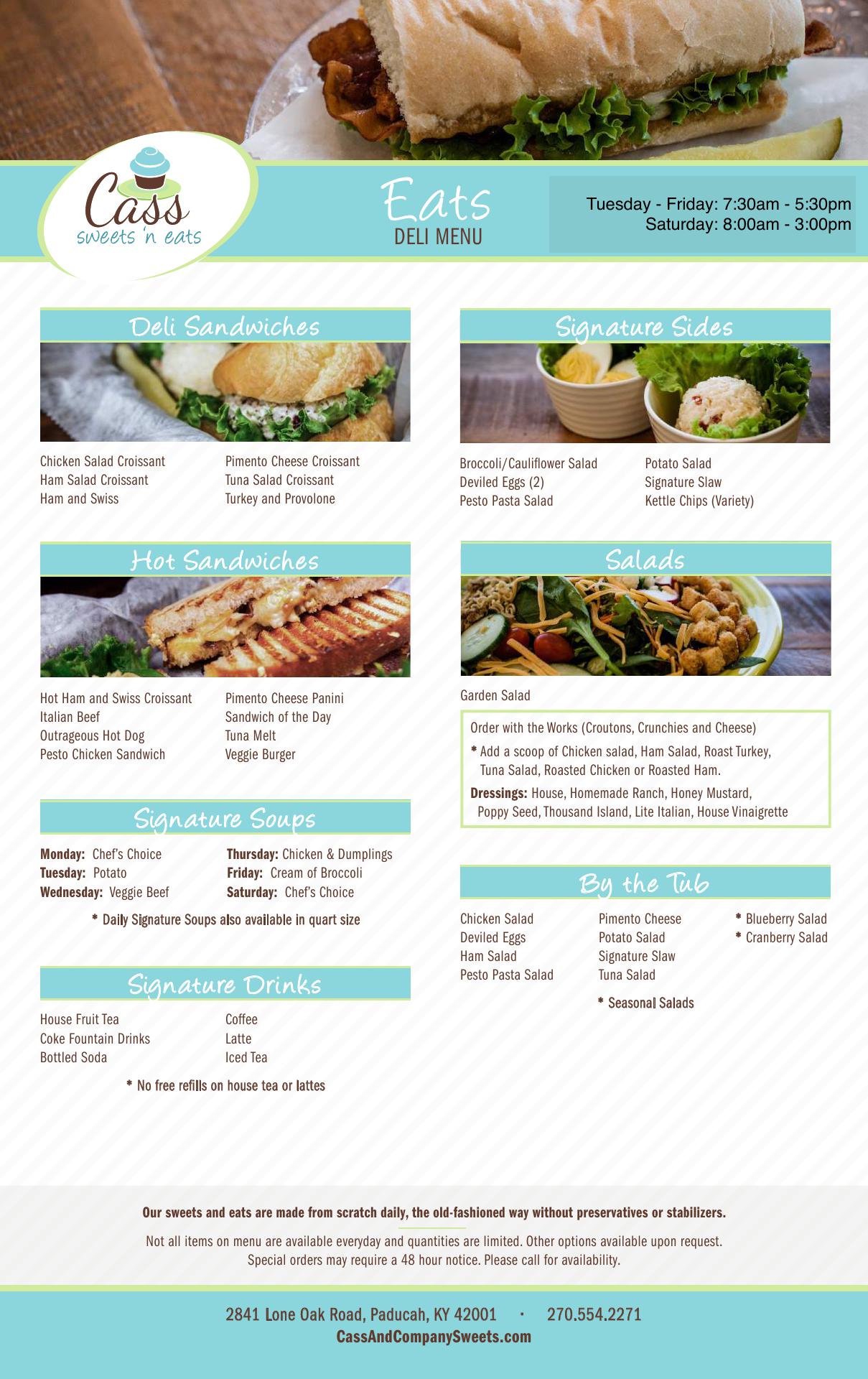 Cass
sweets 'n eats

Eats
DELI MENU

Tuesday - Friday: 7:30am - 5:30pm
Saturday: 8:00am - 3:00pm

Deli Sandwiches

Chicken Salad Croissant
Ham Salad Croissant
Ham and Swiss

Pimento Cheese Croissant
Tuna Salad Croissant
Turkey and Provolone

Hot Sandwiches

Hot Ham and Swiss Croissant
Italian Beef
Outrageous Hot Dog
Pesto Chicken Sandwich

Pimento Cheese Panini
Sandwich of the Day
Tuna Melt
Veggie Burger

Signature Soups

Monday: Chef's Choice
Tuesday: Potato
Wednesday: Veggie Beef

Thursday: Chicken & Dumplings
Friday: Cream of Broccoli
Saturday: Chef's Choice

* Daily Signature Soups also available in quart size

Signature Drinks

House Fruit Tea
Coke Fountain Drinks
Bottled Soda

Coffee
Latte
Iced Tea

* No free refills on house tea or lattes

Signature Sides

Broccoli/Cauliflower Salad
Deviled Eggs (2)
Pesto Pasta Salad

Potato Salad
Signature Slaw
Kettle Chips (Variety)

Salads

Garden Salad

Order with the Works (Croutons, Crunchies and Cheese)

* Add a scoop of Chicken salad, Ham Salad, Roast Turkey, Tuna Salad, Roasted Chicken or Roasted Ham.

Dressings: House, Homemade Ranch, Honey Mustard, Poppy Seed, Thousand Island, Lite Italian, House Vinaigrette

By the Tub

Chicken Salad
Deviled Eggs
Ham Salad
Pesto Pasta Salad

Pimento Cheese
Potato Salad
Signature Slaw
Tuna Salad

* Blueberry Salad
* Cranberry Salad

* Seasonal Salads

Our sweets and eats are made from scratch daily, the old-fashioned way without preservatives or stabilizers.

Not all items on menu are available everyday and quantities are limited. Other options available upon request. Special orders may require a 48 hour notice. Please call for availability.

2841 Lone Oak Road, Paducah, KY 42001 · 270.554.2271
CassAndCompanySweets.com